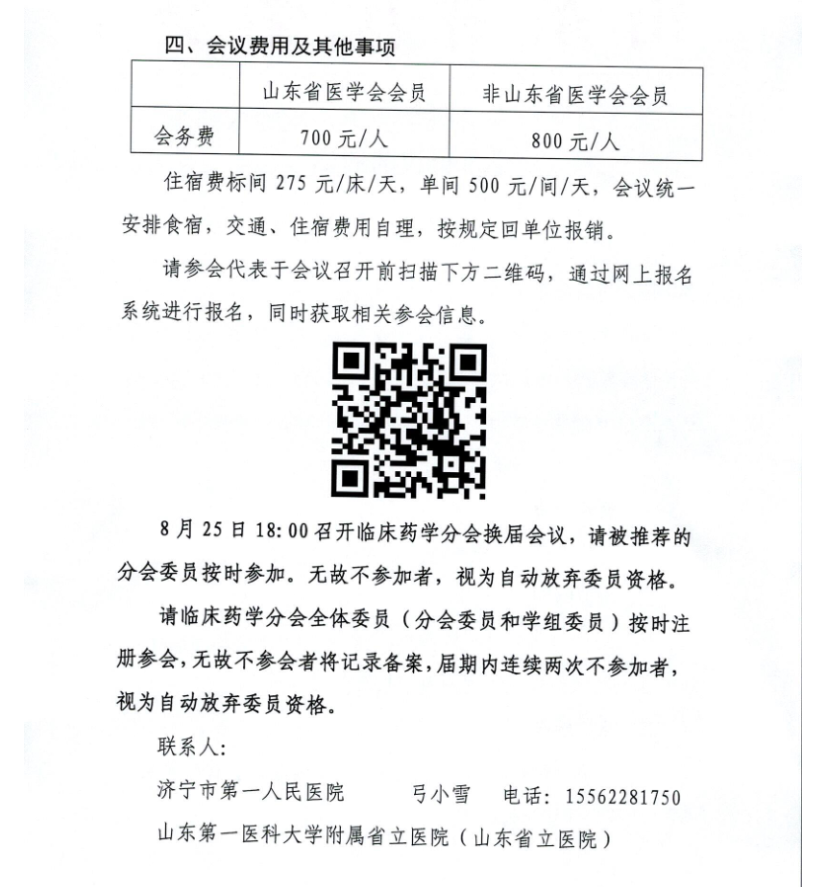 四、会议费用及其他事项

| | 山东省医学会会员 | 非山东省医学会会员 |
|---|---|---|
| 会务费 | 700 元/人 | 800 元/人 |

住宿费标间 275 元/床/天，单间 500 元/间/天，会议统一安排食宿，交通、住宿费用自理，按规定回单位报销。

请参会代表于会议召开前扫描下方二维码，通过网上报名系统进行报名，同时获取相关参会信息。

8 月 25 日 18:00 召开临床药学分会换届会议，请被推荐的分会委员按时参加。无故不参加者，视为自动放弃委员资格。

请临床药学分会全体委员（分会委员和学组委员）按时注册参会，无故不参会者将记录备案，届期内连续两次不参加者，视为自动放弃委员资格。

联系人：

济宁市第一人民医院　　弓小雪　电话：15562281750

山东第一医科大学附属省立医院（山东省立医院）